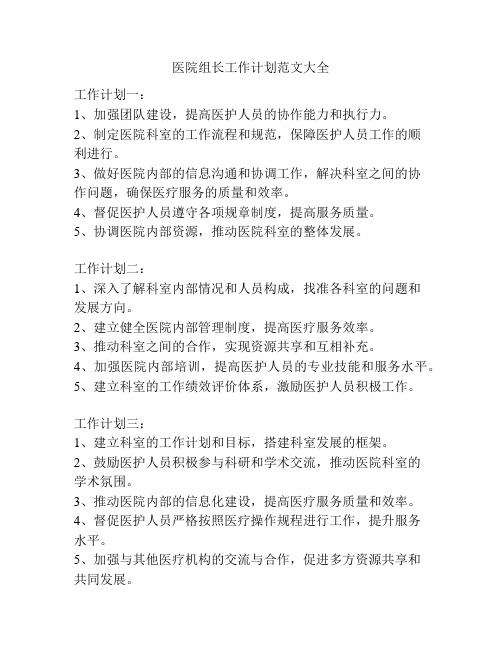 医院组长工作计划范文大全

工作计划一：
1、加强团队建设，提高医护人员的协作能力和执行力。
2、制定医院科室的工作流程和规范，保障医护人员工作的顺利进行。
3、做好医院内部的信息沟通和协调工作，解决科室之间的协作问题，确保医疗服务的质量和效率。
4、督促医护人员遵守各项规章制度，提高服务质量。
5、协调医院内部资源，推动医院科室的整体发展。

工作计划二：
1、深入了解科室内部情况和人员构成，找准各科室的问题和发展方向。
2、建立健全医院内部管理制度，提高医疗服务效率。
3、推动科室之间的合作，实现资源共享和互相补充。
4、加强医院内部培训，提高医护人员的专业技能和服务水平。
5、建立科室的工作绩效评价体系，激励医护人员积极工作。

工作计划三：
1、建立科室的工作计划和目标，搭建科室发展的框架。
2、鼓励医护人员积极参与科研和学术交流，推动医院科室的学术氛围。
3、推动医院内部的信息化建设，提高医疗服务质量和效率。
4、督促医护人员严格按照医疗操作规程进行工作，提升服务水平。
5、加强与其他医疗机构的交流与合作，促进多方资源共享和共同发展。